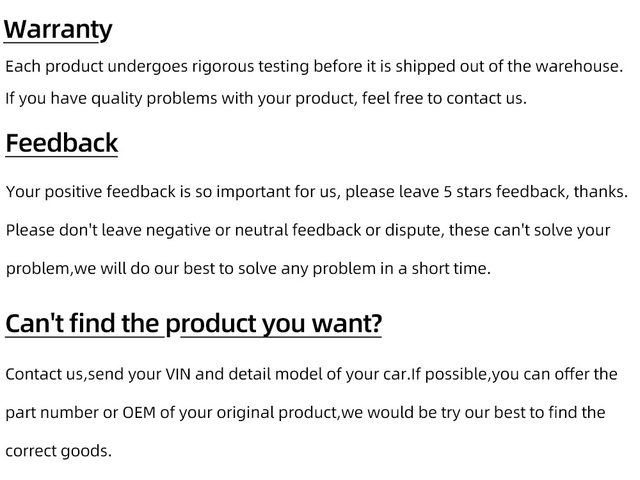 Warranty

Each product undergoes rigorous testing before it is shipped out of the warehouse. If you have quality problems with your product, feel free to contact us.

Feedback

Your positive feedback is so important for us, please leave 5 stars feedback, thanks. Please don't leave negative or neutral feedback or dispute, these can't solve your problem,we will do our best to solve any problem in a short time.

Can't find the product you want?

Contact us,send your VIN and detail model of your car.If possible,you can offer the part number or OEM of your original product,we would be try our best to find the correct goods.